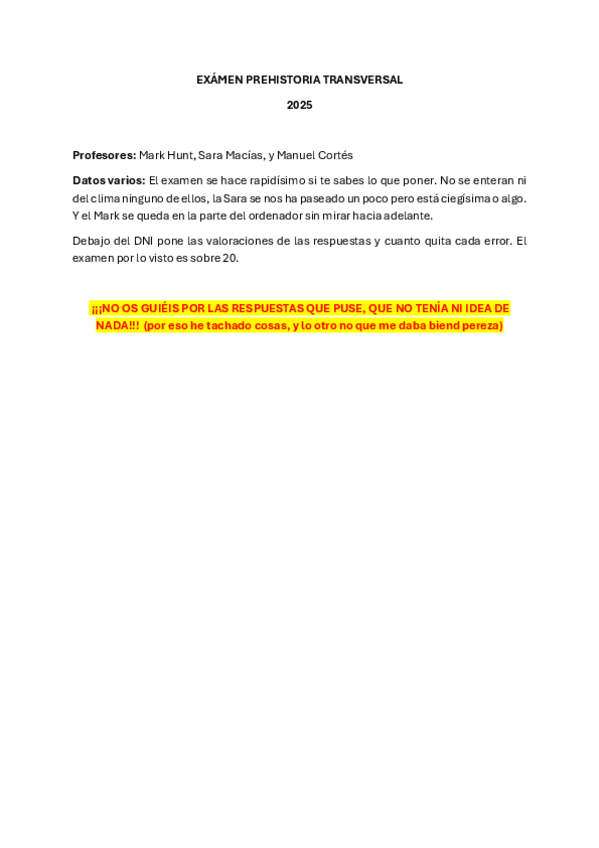 EXÁMEN PREHISTORIA TRANSVERSAL

2025

Profesores: Mark Hunt, Sara Macías, y Manuel Cortés

Datos varios: El examen se hace rapidísimo si te sabes lo que poner. No se enteran ni del clima ninguno de ellos, la Sara se nos ha paseado un poco pero está ciegísima o algo. Y el Mark se queda en la parte del ordenador sin mirar hacia adelante.

Debajo del DNI pone las valoraciones de las respuestas y cuanto quita cada error. El examen por lo visto es sobre 20.

¡¡¡NO OS GUIÉIS POR LAS RESPUESTAS QUE PUSE, QUE NO TENÍA NI IDEA DE NADA!!! (por eso he tachado cosas, y lo otro no que me daba biend pereza)